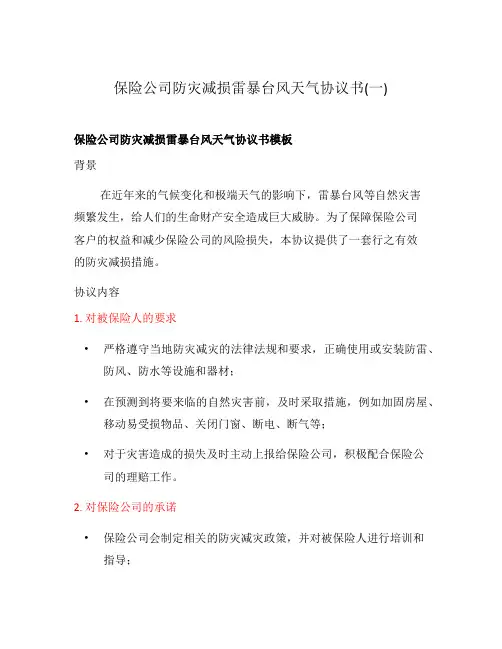 保险公司防灾减损雷暴台风天气协议书(一)

保险公司防灾减损雷暴台风天气协议书模板

背景

在近年来的气候变化和极端天气的影响下，雷暴台风等自然灾害频繁发生，给人们的生命财产安全造成巨大威胁。为了保障保险公司客户的权益和减少保险公司的风险损失，本协议提供了一套行之有效的防灾减损措施。

协议内容

1. 对被保险人的要求

• 严格遵守当地防灾减灾的法律法规和要求，正确使用或安装防雷、防风、防水等设施和器材；

• 在预测到将要来临的自然灾害前，及时采取措施，例如加固房屋、移动易受损物品、关闭门窗、断电、断气等；

• 对于灾害造成的损失及时主动上报给保险公司，积极配合保险公司的理赔工作。

2. 对保险公司的承诺

• 保险公司会制定相关的防灾减灾政策，并对被保险人进行培训和指导；